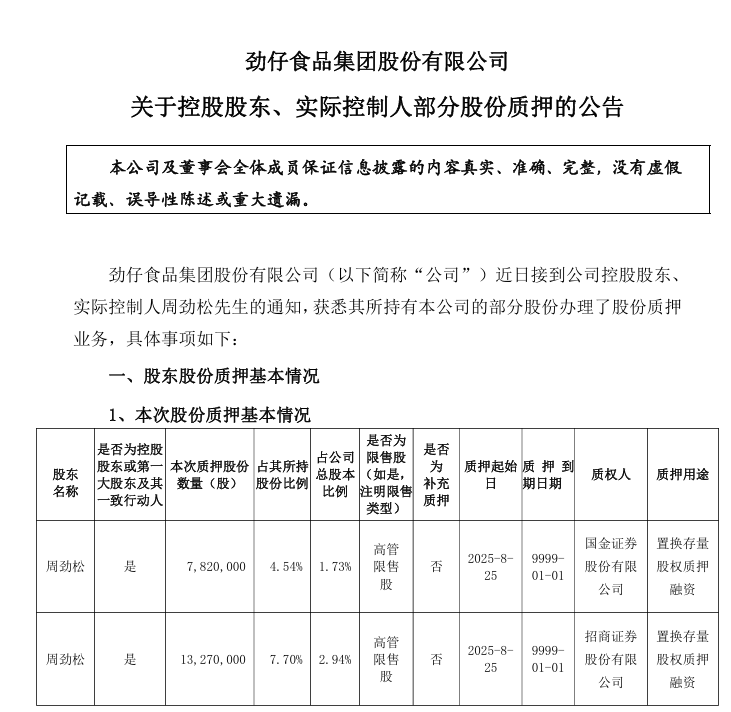 劲仔食品集团股份有限公司

关于控股股东、实际控制人部分股份质押的公告

本公司及董事会全体成员保证信息披露的内容真实、准确、完整，没有虚假记载、误导性陈述或重大遗漏。

劲仔食品集团股份有限公司（以下简称“公司”）近日接到公司控股股东、实际控制人周劲松先生的通知，获悉其所持有本公司的部分股份办理了股份质押业务，具体事项如下：

一、股东股份质押基本情况

1、本次股份质押基本情况

| 股东名称 | 是否为控股股东或第一大股东及其一致行动人 | 本次质押股份数量（股） | 占其所持股份比例 | 占公司总股本比例 | 是否为限售股（如是，注明限售类型） | 是否为补充质押 | 质押起始日 | 质押到期日期 | 质权人 | 质押用途 |
|---|---|---|---|---|---|---|---|---|---|---|
| 周劲松 | 是 | 7,820,000 | 4.54% | 1.73% | 高管限售股 | 否 | 2025-8-25 | 9999-01-01 | 国金证券股份有限公司 | 置换存量股权质押融资 |
| 周劲松 | 是 | 13,270,000 | 7.70% | 2.94% | 高管限售股 | 否 | 2025-8-25 | 9999-01-01 | 招商证券股份有限公司 | 置换存量股权质押融资 |